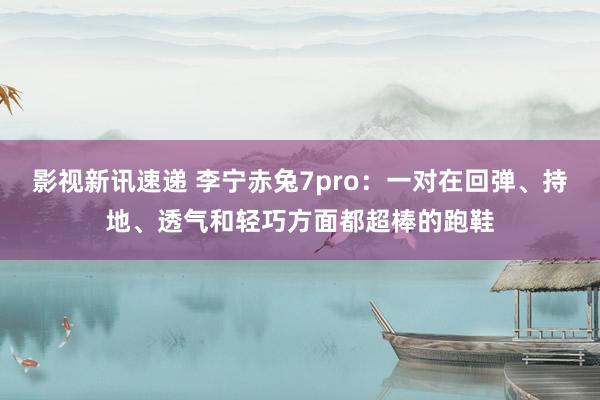 影视新讯速递 李宁赤兔7pro：一对在回弹、持地、透气和轻巧方面都超棒的跑鞋